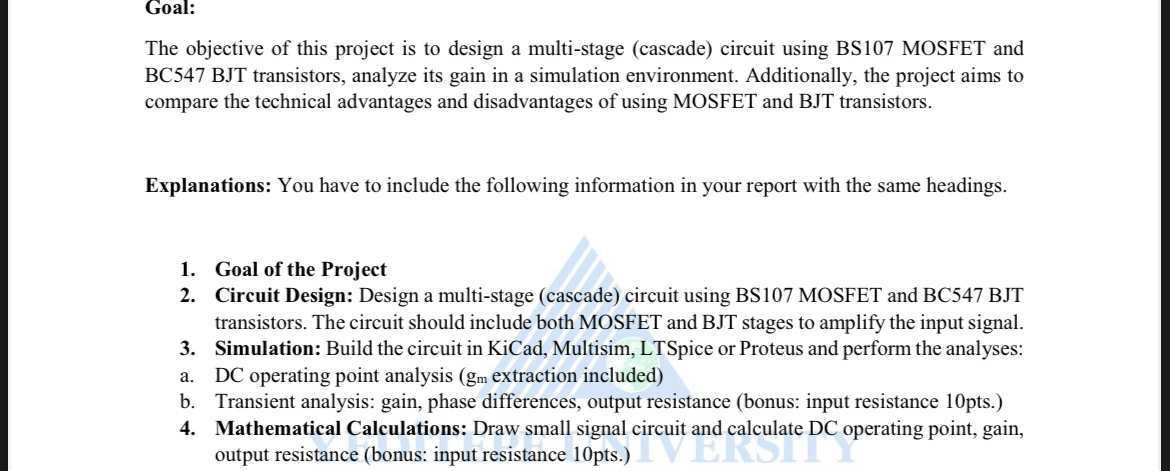 Goal:

The objective of this project is to design a multi-stage (cascade) circuit using BS107 MOSFET and BC547 BJT transistors, analyze its gain in a simulation environment. Additionally, the project aims to compare the technical advantages and disadvantages of using MOSFET and BJT transistors.

Explanations: You have to include the following information in your report with the same headings.

1. Goal of the Project
2. Circuit Design: Design a multi-stage (cascade) circuit using BS107 MOSFET and BC547 BJT transistors. The circuit should include both MOSFET and BJT stages to amplify the input signal.
3. Simulation: Build the circuit in KiCad, Multisim, LTSpice or Proteus and perform the analyses:
a. DC operating point analysis ($g_m$ extraction included)
b. Transient analysis: gain, phase differences, output resistance (bonus: input resistance 10pts.)
4. Mathematical Calculations: Draw small signal circuit and calculate DC operating point, gain, output resistance (bonus: input resistance 10pts.)

YEDITEPE UNIVERSITY